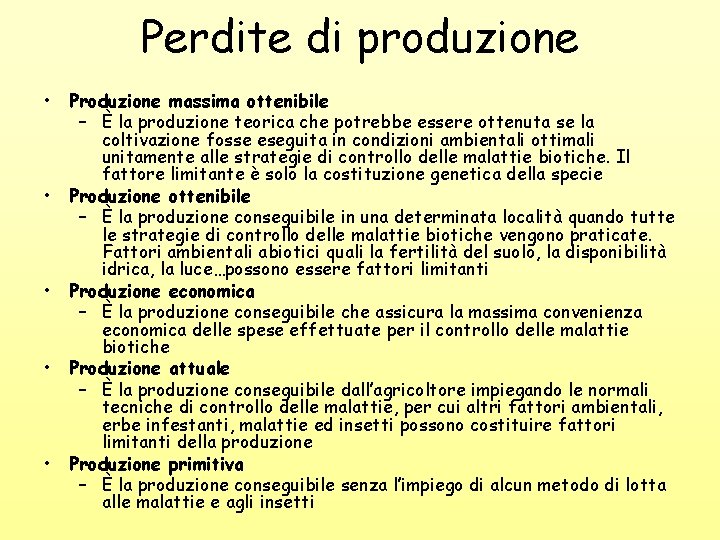 Perdite di produzione

• Produzione massima ottenibile
  – È la produzione teorica che potrebbe essere ottenuta se la coltivazione fosse eseguita in condizioni ambientali ottimali unitamente alle strategie di controllo delle malattie biotiche. Il fattore limitante è solo la costituzione genetica della specie

• Produzione ottenibile
  – È la produzione conseguibile in una determinata località quando tutte le strategie di controllo delle malattie biotiche vengono praticate. Fattori ambientali abiotici quali la fertilità del suolo, la disponibilità idrica, la luce…possono essere fattori limitanti

• Produzione economica
  – È la produzione conseguibile che assicura la massima convenienza economica delle spese effettuate per il controllo delle malattie biotiche

• Produzione attuale
  – È la produzione conseguibile dall'agricoltore impiegando le normali tecniche di controllo delle malattie, per cui altri fattori ambientali, erbe infestanti, malattie ed insetti possono costituire fattori limitanti della produzione

• Produzione primitiva
  – È la produzione conseguibile senza l'impiego di alcun metodo di lotta alle malattie e agli insetti